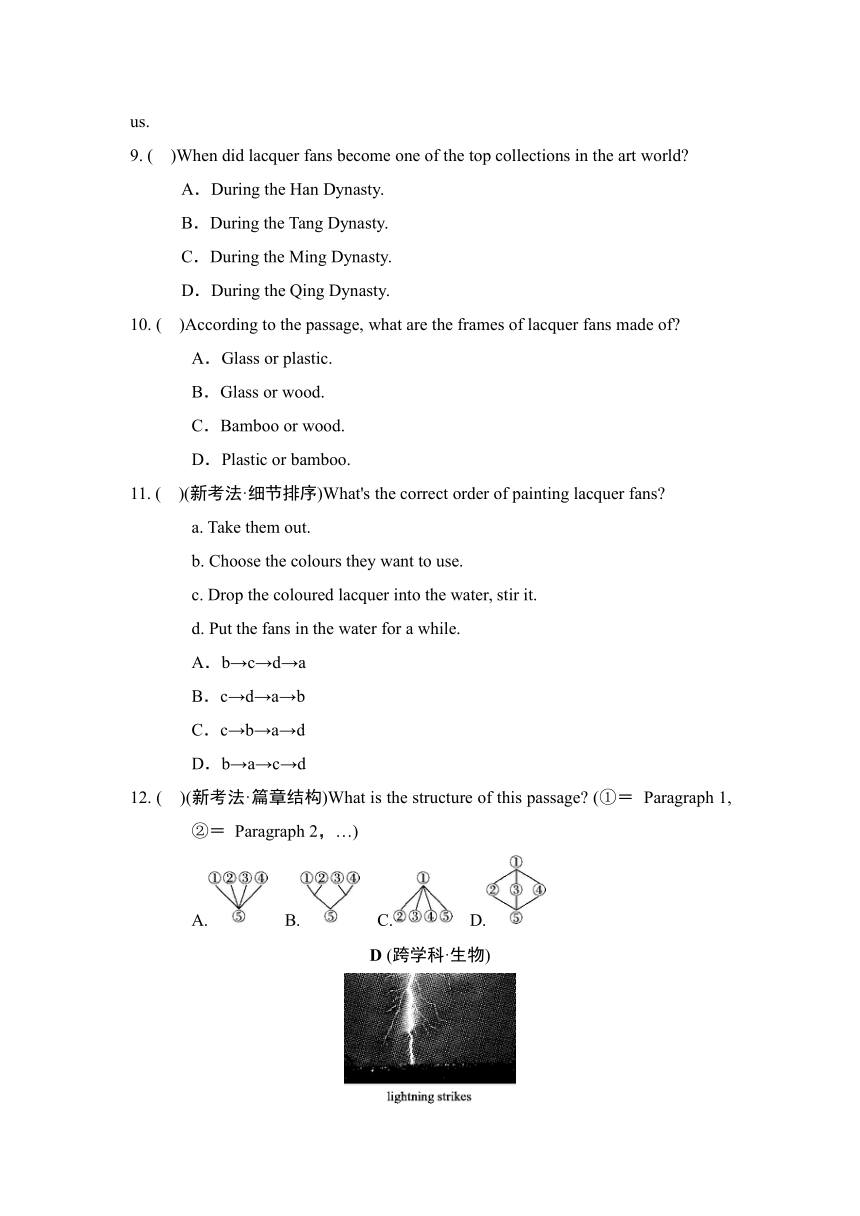 us.

9. (　)When did lacquer fans become one of the top collections in the art world?

A．During the Han Dynasty.

B．During the Tang Dynasty.

C．During the Ming Dynasty.

D．During the Qing Dynasty.

10. (　)According to the passage, what are the frames of lacquer fans made of?

A．Glass or plastic.

B．Glass or wood.

C．Bamboo or wood.

D．Plastic or bamboo.

11. (　)(新考法·细节排序)What's the correct order of painting lacquer fans?

a. Take them out.

b. Choose the colours they want to use.

c. Drop the coloured lacquer into the water, stir it.

d. Put the fans in the water for a while.

A．b→c→d→a

B．c→d→a→b

C．c→b→a→d

D．b→a→c→d

12. (　)(新考法·篇章结构)What is the structure of this passage? (①＝ Paragraph 1, ②＝ Paragraph 2，…)

A. ①②③④ ⑤ B. ①②③④ ⑤ C. ① ②③④⑤ D. ① ② ③ ④ ⑤

D (跨学科·生物)

lightning strikes